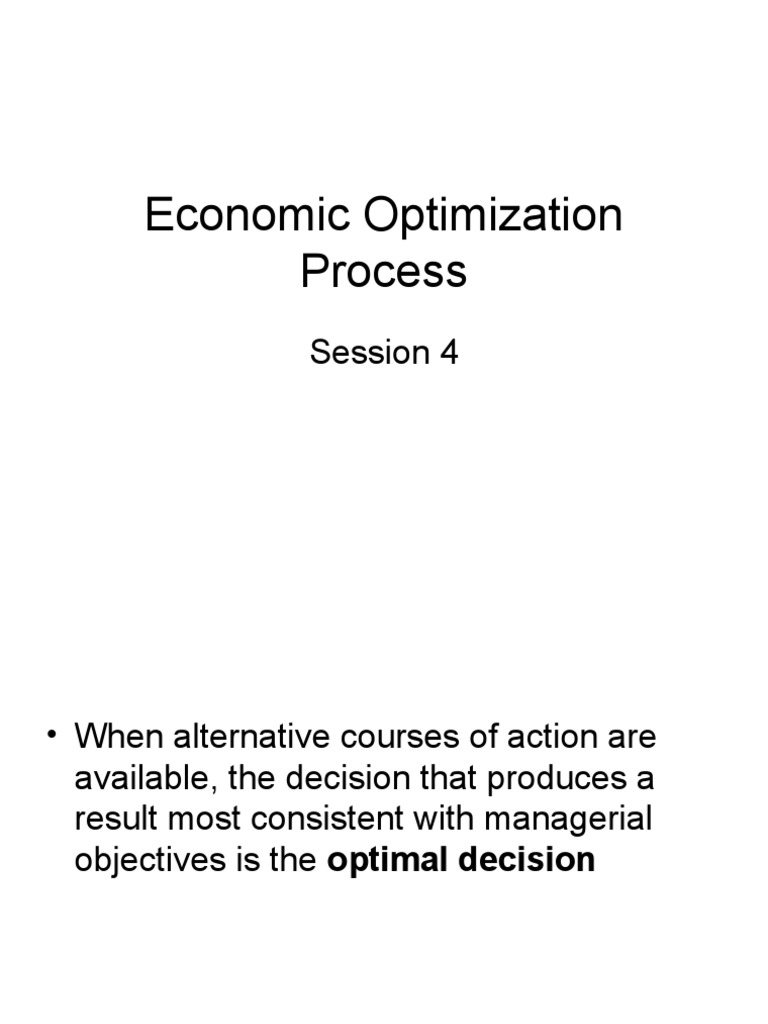 Economic Optimization Process

Session 4

• When alternative courses of action are available, the decision that produces a result most consistent with managerial objectives is the **optimal decision**